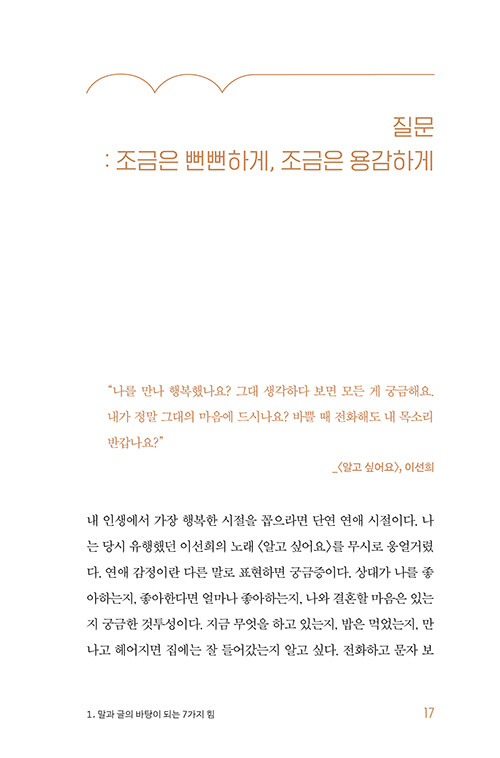 질문
: 조금은 뻔뻔하게, 조금은 용감하게

"나를 만나 행복했나요? 그대 생각하다 보면 모든 게 궁금해요. 내가 정말 그대의 마음에 드시나요? 바쁠 때 전화해도 내 목소리 반갑나요?"

_〈알고 싶어요〉, 이선희

내 인생에서 가장 행복한 시절을 꼽으라면 단연 연애 시절이다. 나는 당시 유행했던 이선희의 노래 〈알고 싶어요〉를 무시로 웅얼거렸다. 연애 감정이란 다른 말로 표현하면 궁금증이다. 상대가 나를 좋아하는지, 좋아한다면 얼마나 좋아하는지, 나와 결혼할 마음은 있는지 궁금한 것투성이다. 지금 무엇을 하고 있는지, 밥은 먹었는지, 만나고 헤어지면 집에는 잘 들어갔는지 알고 싶다. 전화하고 문자 보

1. 말과 글의 바탕이 되는 7가지 힘

17